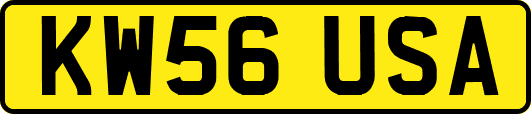 KW56 USA